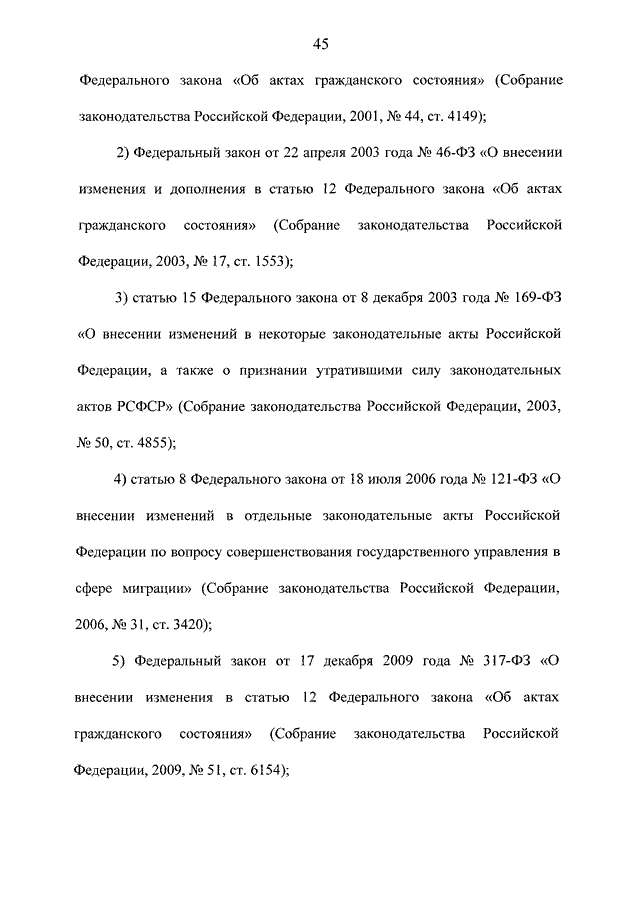 45

Федерального закона «Об актах гражданского состояния» (Собрание законодательства Российской Федерации, 2001, № 44, ст. 4149);

2) Федеральный закон от 22 апреля 2003 года № 46-ФЗ «О внесении изменения и дополнения в статью 12 Федерального закона «Об актах гражданского состояния» (Собрание законодательства Российской Федерации, 2003, № 17, ст. 1553);

3) статью 15 Федерального закона от 8 декабря 2003 года № 169-ФЗ «О внесении изменений в некоторые законодательные акты Российской Федерации, а также о признании утратившими силу законодательных актов РСФСР» (Собрание законодательства Российской Федерации, 2003, № 50, ст. 4855);

4) статью 8 Федерального закона от 18 июля 2006 года № 121-ФЗ «О внесении изменений в отдельные законодательные акты Российской Федерации по вопросу совершенствования государственного управления в сфере миграции» (Собрание законодательства Российской Федерации, 2006, № 31, ст. 3420);

5) Федеральный закон от 17 декабря 2009 года № 317-ФЗ «О внесении изменения в статью 12 Федерального закона «Об актах гражданского состояния» (Собрание законодательства Российской Федерации, 2009, № 51, ст. 6154);